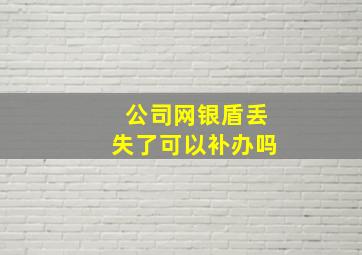 公司网银盾丢失了可以补办吗